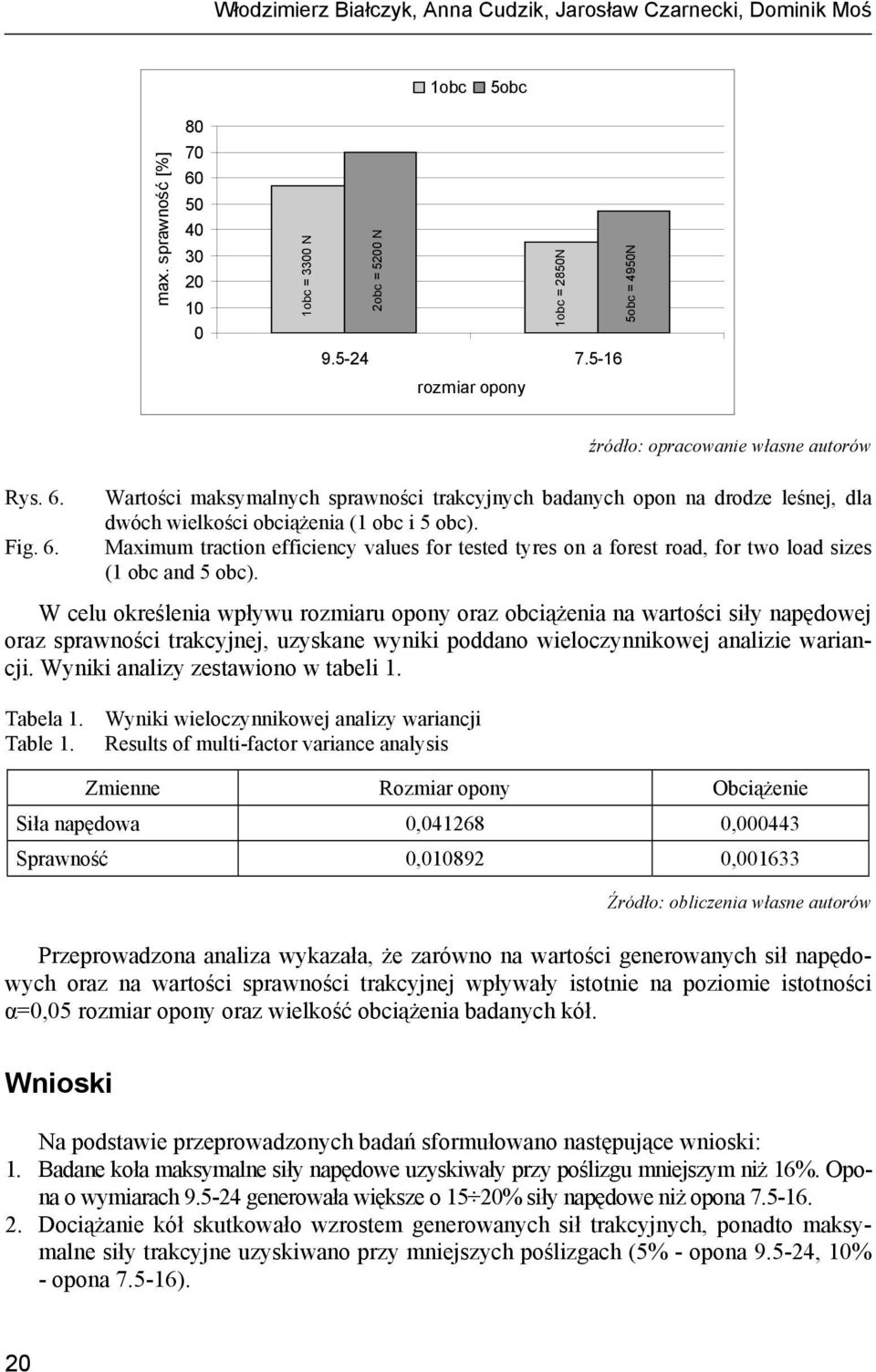 Włodzimierz Białczyk, Anna Cudzik, Jarosław Czarnecki, Dominik Moś

1obc 5obc

max. sprawność [%]

80
70
60
50
40
30
20
10
0

1obc = 3300 N
2obc = 5200 N
1obc = 2850N
5obc = 4950N

9.5-24
7.5-16

rozmiar opony

źródło: opracowanie własne autorów

Rys. 6. Wartości maksymalnych sprawności trakcyjnych badanych opon na drodze leśnej, dla dwóch wielkości obciążenia (1 obc i 5 obc).
Fig. 6. Maximum traction efficiency values for tested tyres on a forest road, for two load sizes (1 obc and 5 obc).

W celu określenia wpływu rozmiaru opony oraz obciążenia na wartości siły napędowej oraz sprawności trakcyjnej, uzyskane wyniki poddano wieloczynnikowej analizie wariancji. Wyniki analizy zestawiono w tabeli 1.

Tabela 1. Wyniki wieloczynnikowej analizy wariancji
Table 1. Results of multi-factor variance analysis

| Zmienne | Rozmiar opony | Obciążenie |
|---|---|---|
| Siła napędowa | 0,041268 | 0,000443 |
| Sprawność | 0,010892 | 0,001633 |

Źródło: obliczenia własne autorów

Przeprowadzona analiza wykazała, że zarówno na wartości generowanych sił napędowych oraz na wartości sprawności trakcyjnej wpływały istotnie na poziomie istotności α=0,05 rozmiar opony oraz wielkość obciążenia badanych kół.

Wnioski

Na podstawie przeprowadzonych badań sformułowano następujące wnioski:
1. Badane koła maksymalne siły napędowe uzyskiwały przy poślizgu mniejszym niż 16%. Opona o wymiarach 9.5-24 generowała większe o 15÷20% siły napędowe niż opona 7.5-16.
2. Dociążanie kół skutkowało wzrostem generowanych sił trakcyjnych, ponadto maksymalne siły trakcyjne uzyskiwano przy mniejszych poślizgach (5% - opona 9.5-24, 10% - opona 7.5-16).

20